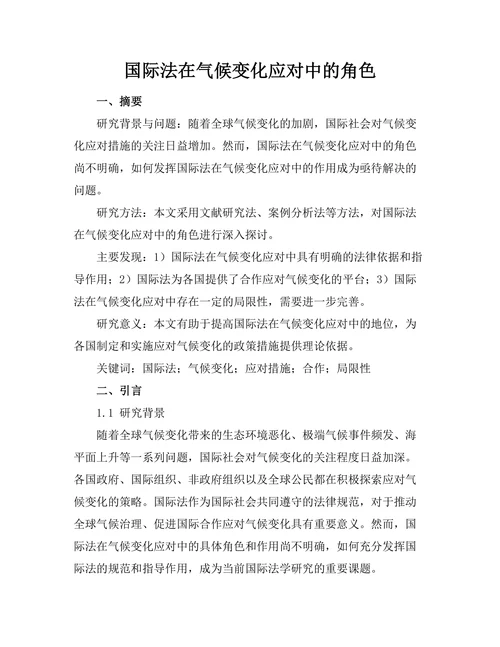 国际法在气候变化应对中的角色

一、摘要

研究背景与问题：随着全球气候变化的加剧，国际社会对气候变化应对措施的关注日益增加。然而，国际法在气候变化应对中的角色尚不明确，如何发挥国际法在气候变化应对中的作用成为亟待解决的问题。

研究方法：本文采用文献研究法、案例分析法等方法，对国际法在气候变化应对中的角色进行深入探讨。

主要发现：1）国际法在气候变化应对中具有明确的法律依据和指导作用；2）国际法为各国提供了合作应对气候变化的平台；3）国际法在气候变化应对中存在一定的局限性，需要进一步完善。

研究意义：本文有助于提高国际法在气候变化应对中的地位，为各国制定和实施应对气候变化的政策措施提供理论依据。

关键词：国际法；气候变化；应对措施；合作；局限性

二、引言

1.1 研究背景

随着全球气候变化带来的生态环境恶化、极端气候事件频发、海平面上升等一系列问题，国际社会对气候变化的关注程度日益加深。各国政府、国际组织、非政府组织以及全球公民都在积极探索应对气候变化的策略。国际法作为国际社会共同遵守的法律规范，对于推动全球气候治理、促进国际合作应对气候变化具有重要意义。然而，国际法在气候变化应对中的具体角色和作用尚不明确，如何充分发挥国际法的规范和指导作用，成为当前国际法学研究的重要课题。